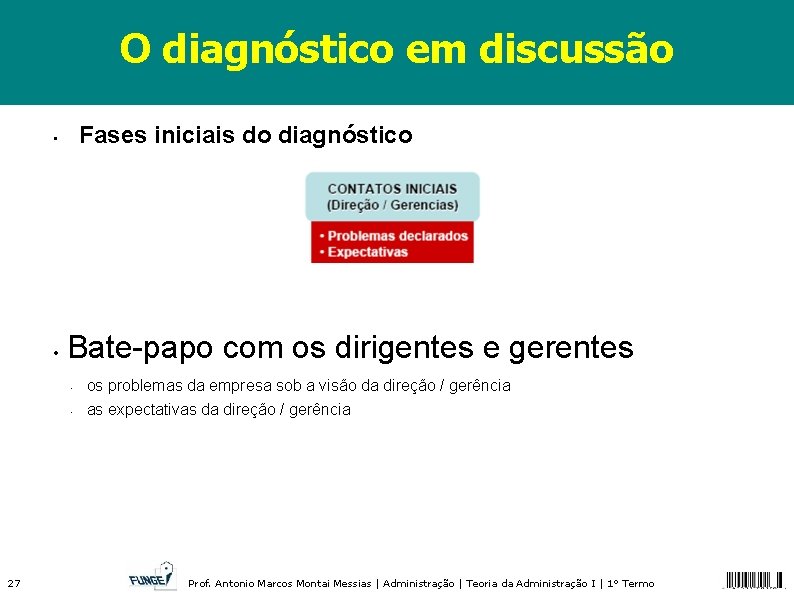 O diagnóstico em discussão

• Fases iniciais do diagnóstico

CONTATOS INICIAIS
(Direção / Gerencias)

• Problemas declarados
• Expectativas

• Bate-papo com os dirigentes e gerentes

• os problemas da empresa sob a visão da direção / gerência
• as expectativas da direção / gerência

27

FUNGE

Prof. Antonio Marcos Montai Messias | Administração | Teoria da Administração I | 1º Termo